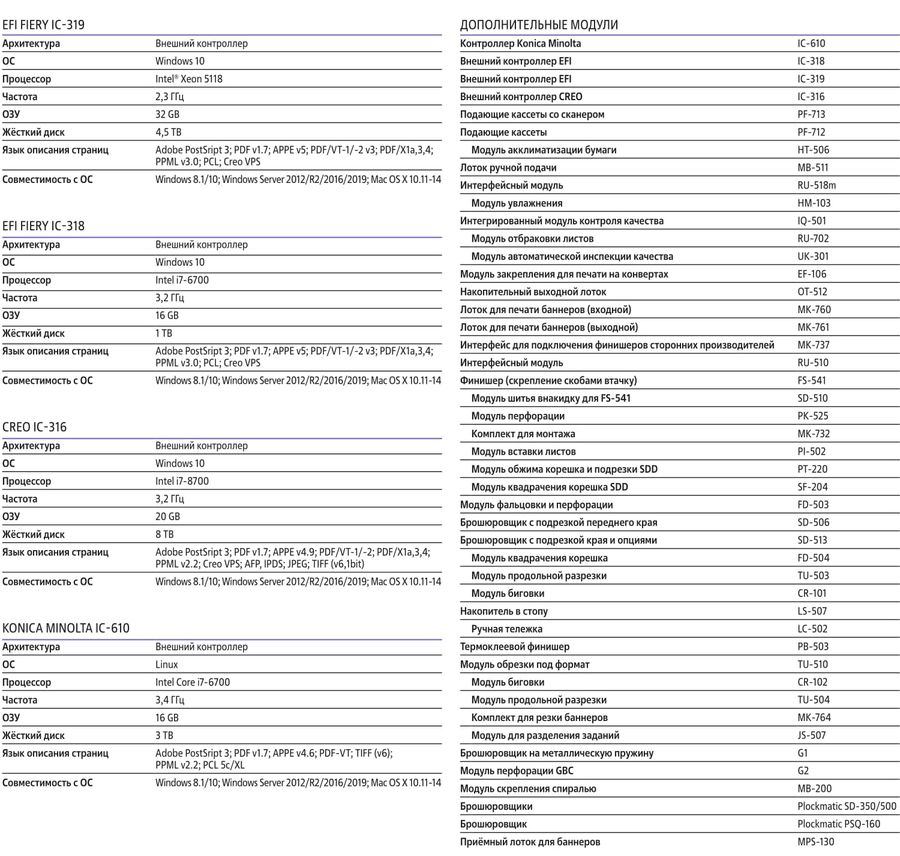 EFI FIERY IC-319

| Архитектура | Внешний контроллер |
|---|---|
| ОС | Windows 10 |
| Процессор | Intel® Xeon 5118 |
| Частота | 2,3 ГГц |
| ОЗУ | 32 GB |
| Жёсткий диск | 4,5 TB |
| Язык описания страниц | Adobe PostSript 3; PDF v1.7; APPE v5; PDF/VT-1/-2 v3; PDF/X1a,3,4; PPML v3.0; PCL; Creo VPS |
| Совместимость с ОС | Windows 8.1/10; Windows Server 2012/R2/2016/2019; Mac OS X 10.11-14 |

EFI FIERY IC-318

| Архитектура | Внешний контроллер |
|---|---|
| ОС | Windows 10 |
| Процессор | Intel i7-6700 |
| Частота | 3,2 ГГц |
| ОЗУ | 16 GB |
| Жёсткий диск | 1 TB |
| Язык описания страниц | Adobe PostSript 3; PDF v1.7; APPE v5; PDF/VT-1/-2 v3; PDF/X1a,3,4; PPML v3.0; PCL; Creo VPS |
| Совместимость с ОС | Windows 8.1/10; Windows Server 2012/R2/2016/2019; Mac OS X 10.11-14 |

CREO IC-316

| Архитектура | Внешний контроллер |
|---|---|
| ОС | Windows 10 |
| Процессор | Intel i7-8700 |
| Частота | 3,2 ГГц |
| ОЗУ | 20 GB |
| Жёсткий диск | 8 TB |
| Язык описания страниц | Adobe PostSript 3; PDF v1.7; APPE v4.9; PDF/VT-1/-2; PDF/X1a,3,4; PPML v2.2; Creo VPS; AFP, IPDS; JPEG; TIFF (v6,1bit) |
| Совместимость с ОС | Windows 8.1/10; Windows Server 2012/R2/2016/2019; Mac OS X 10.11-14 |

KONICA MINOLTA IC-610

| Архитектура | Внешний контроллер |
|---|---|
| ОС | Linux |
| Процессор | Intel Core i7-6700 |
| Частота | 3,4 ГГц |
| ОЗУ | 16 GB |
| Жёсткий диск | 3 TB |
| Язык описания страниц | Adobe PostSript 3; PDF v1.7; APPE v4.6; PDF-VT; TIFF (v6); PPML v2.2; PCL 5c/XL |
| Совместимость с ОС | Windows 8.1/10; Windows Server 2012/R2/2016/2019; Mac OS X 10.11-14 |

ДОПОЛНИТЕЛЬНЫЕ МОДУЛИ

| Контроллер Konica Minolta | IC-610 |
|---|---|
| Внешний контроллер EFI | IC-318 |
| Внешний контроллер EFI | IC-319 |
| Внешний контроллер CREO | IC-316 |
| Подающие кассеты со сканером | PF-713 |
| Подающие кассеты | PF-712 |
| Модуль акклиматизации бумаги | HT-506 |
| Лоток ручной подачи | MB-511 |
| Интерфейсный модуль | RU-518m |
| Модуль увлажнения | HM-103 |
| Интегрированный модуль контроля качества | IQ-501 |
| Модуль отбраковки листов | RU-702 |
| Модуль автоматической инспекции качества | UK-301 |
| Модуль закрепления для печати на конвертах | EF-106 |
| Накопительный выходной лоток | OT-512 |
| Лоток для печати баннеров (входной) | MK-760 |
| Лоток для печати баннеров (выходной) | MK-761 |
| Интерфейс для подключения финишеров сторонних производителей | MK-737 |
| Интерфейсный модуль | RU-510 |
| Финишер (скрепление скобами втачку) | FS-541 |
| Модуль шитья внакидку для FS-541 | SD-510 |
| Модуль перфорации | PK-525 |
| Комплект для монтажа | MK-732 |
| Модуль вставки листов | PI-502 |
| Модуль обжима корешка и подрезки SDD | PT-220 |
| Модуль квадрачения корешка SDD | SF-204 |
| Модуль фальцовки и перфорации | FD-503 |
| Брошюровщик с подрезкой переднего края | SD-506 |
| Брошюровщик с подрезкой края и опциями | SD-513 |
| Модуль квадрачения корешка | FD-504 |
| Модуль продольной разрезки | TU-503 |
| Модуль биговки | CR-101 |
| Накопитель в стопу | LS-507 |
| Ручная тележка | LC-502 |
| Термоклеевой финишер | PB-503 |
| Модуль обрезки под формат | TU-510 |
| Модуль биговки | CR-102 |
| Модуль продольной разрезки | TU-504 |
| Комплект для резки баннеров | MK-764 |
| Модуль для разделения заданий | JS-507 |
| Брошюровщик на металлическую пружину | G1 |
| Модуль перфорации GBC | G2 |
| Модуль скрепления спиралью | MB-200 |
| Брошюровщики | Plockmatic SD-350/500 |
| Брошюровщик | Plockmatic PSQ-160 |
| Приёмный лоток для баннеров | MPS-130 |